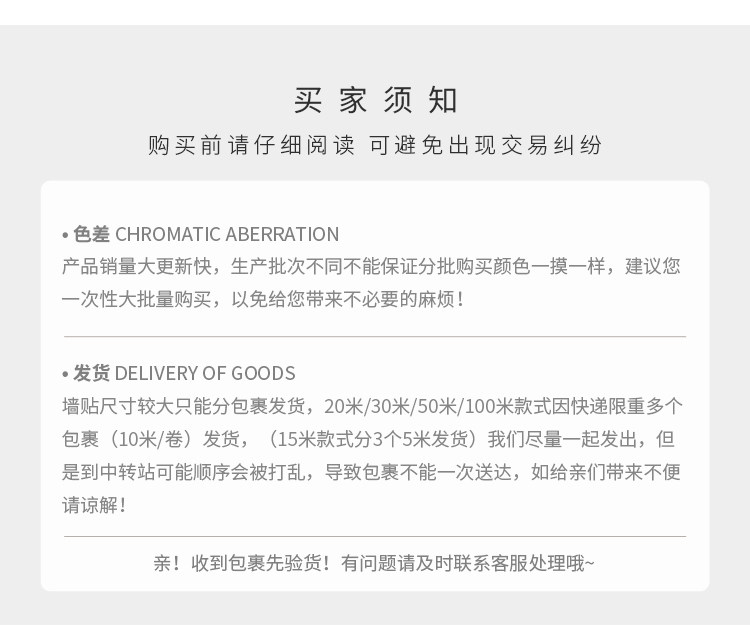 买家须知

购买前请仔细阅读 可避免出现交易纠纷

• 色差 CHROMATIC ABERRATION
产品销量大更新快，生产批次不同不能保证分批购买颜色一摸一样，建议您一次性大批量购买，以免给您带来不必要的麻烦！

• 发货 DELIVERY OF GOODS
墙贴尺寸较大只能分包裹发货，20米/30米/50米/100米款式因快递限重多个包裹（10米/卷）发货，（15米款式分3个5米发货）我们尽量一起发出，但是到中转站可能顺序会被打乱，导致包裹不能一次送达，如给亲们带来不便请谅解！

亲！收到包裹先验货！有问题请及时联系客服处理哦~